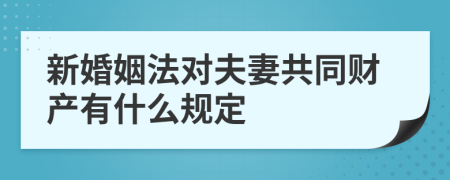 新婚姻法对夫妻共同财产有什么规定